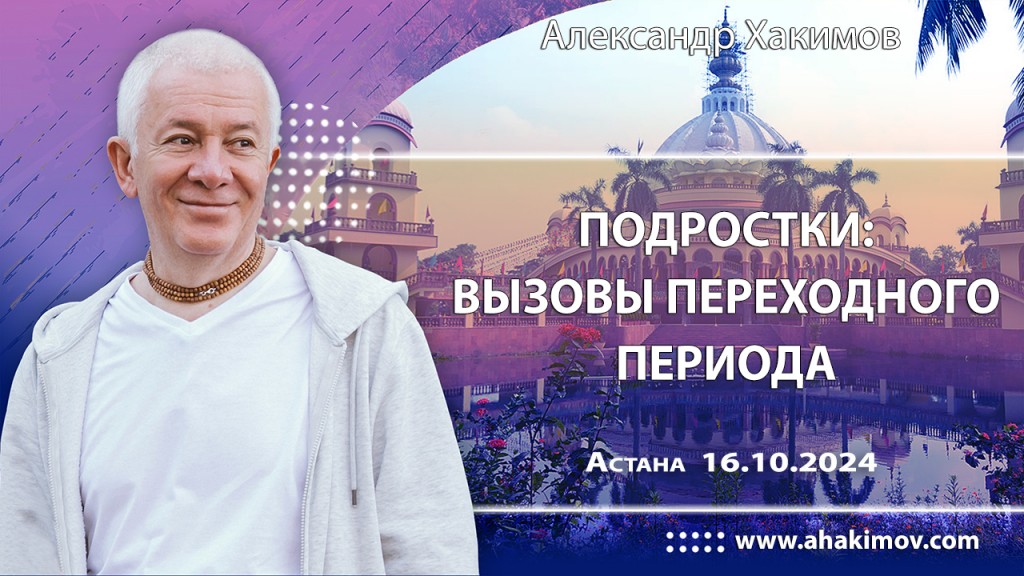 Александр Хакимов

ПОДРОСТКИ: ВЫЗОВЫ ПЕРЕХОДНОГО ПЕРИОДА

Астана 16.10.2024

www.ahakimov.com